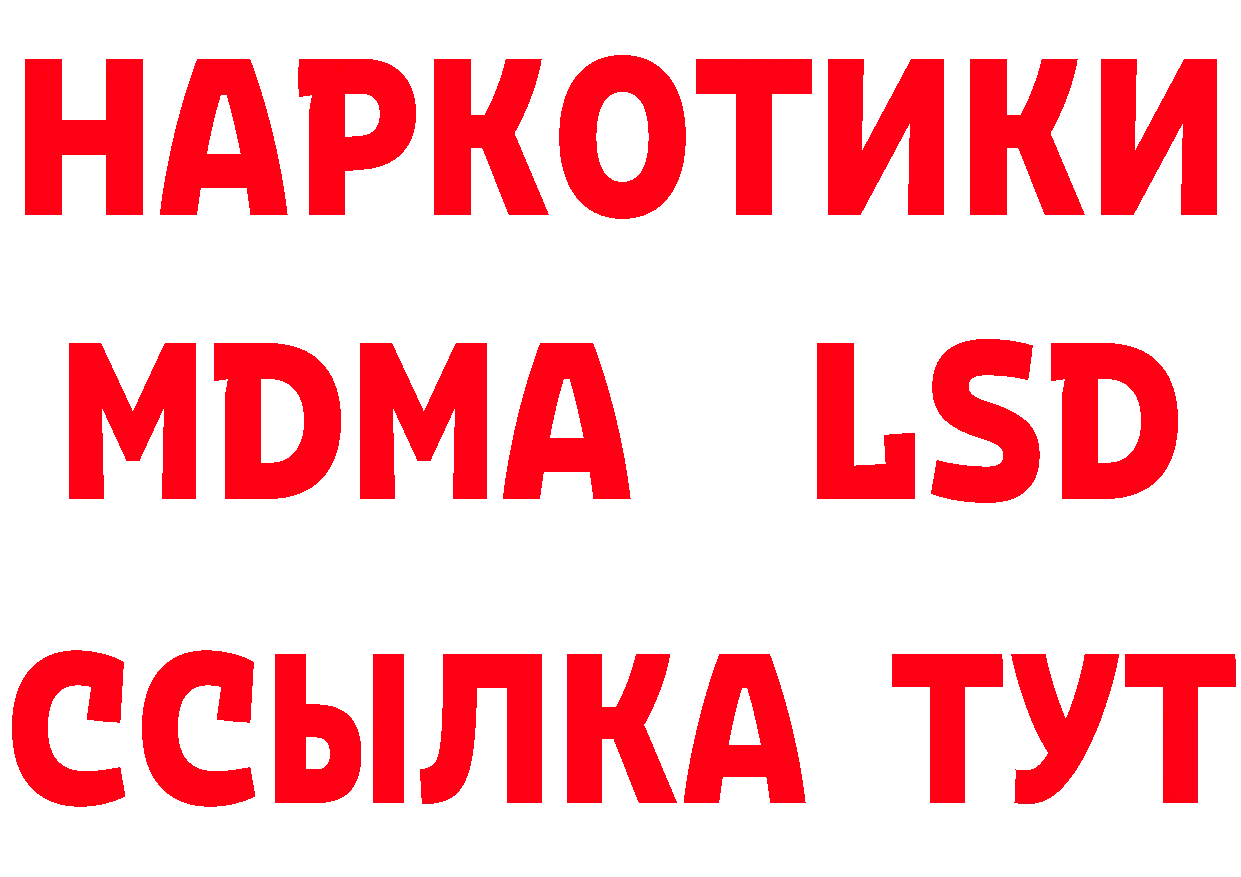 НАРКОТИКИ
MDMA LSD
ССЫЛКА ТУТ